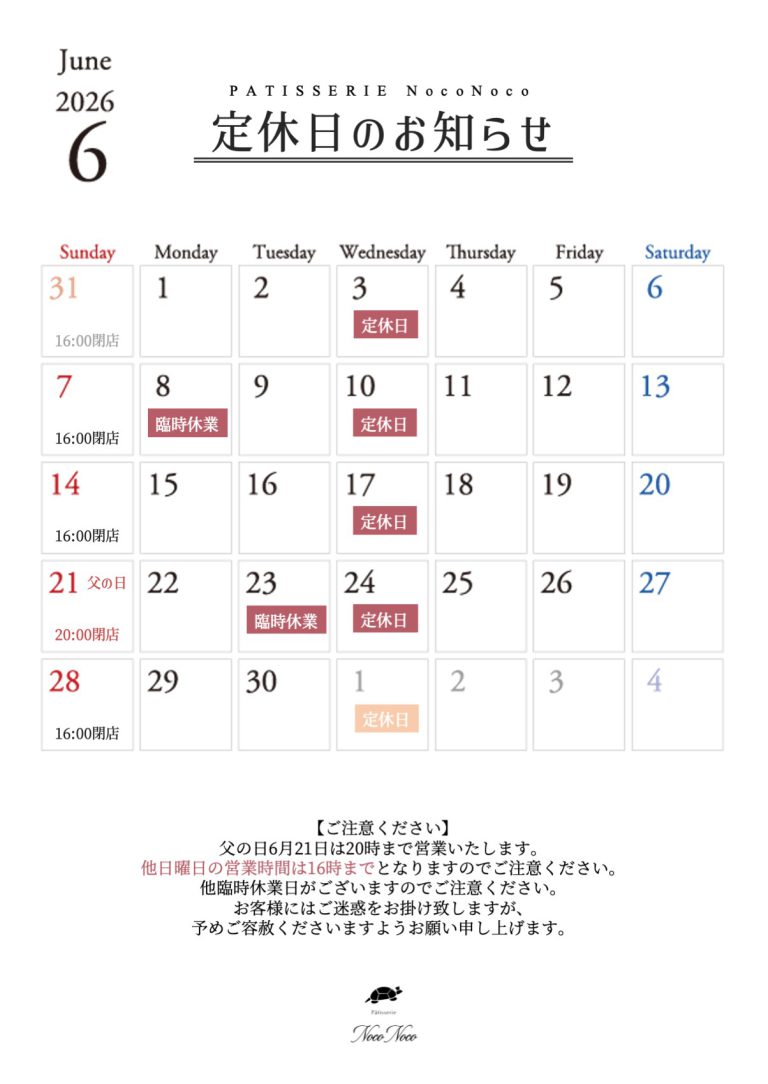 June
2026
6

PATISSERIE NocoNoco
定休日のお知らせ

| Sunday | Monday | Tuesday | Wednesday | Thursday | Friday | Saturday |
|---|---|---|---|---|---|---|
| 31 16:00閉店 | 1 | 2 | 3 定休日 | 4 | 5 | 6 |
| 7 16:00閉店 | 8 臨時休業 | 9 | 10 定休日 | 11 | 12 | 13 |
| 14 16:00閉店 | 15 | 16 | 17 定休日 | 18 | 19 | 20 |
| 21 父の日 20:00閉店 | 22 | 23 臨時休業 | 24 定休日 | 25 | 26 | 27 |
| 28 16:00閉店 | 29 | 30 | 1 定休日 | 2 | 3 | 4 |

【ご注意ください】
父の日6月21日は20時まで営業いたします。
他日曜日の営業時間は16時までとなりますのでご注意ください。
他臨時休業日がございますのでご注意ください。
お客様にはご迷惑をお掛け致しますが、
予めご容赦くださいますようお願い申し上げます。

Pâtisserie
Noco Noco